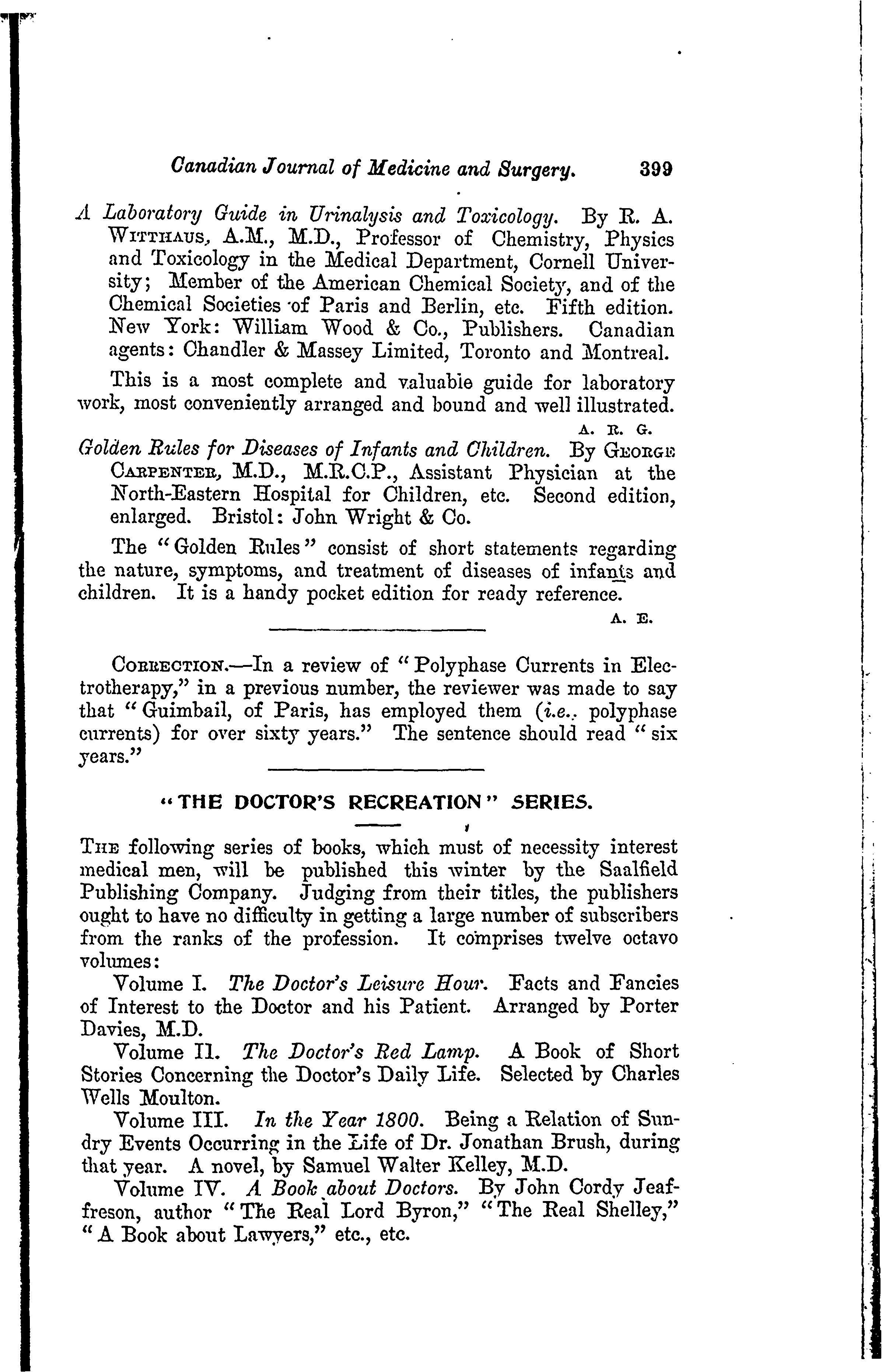 Canadian Journal of Medicine and Surgery. 399

A Laboratory Guide in Urinalysis and Toxicology. By R. A. WITTHAUS, A.M., M.D., Professor of Chemistry, Physics and Toxicology in the Medical Department, Cornell University; Member of the American Chemical Society, and of the Chemical Societies of Paris and Berlin, etc. Fifth edition. New York: William Wood & Co., Publishers. Canadian agents: Chandler & Massey Limited, Toronto and Montreal.

This is a most complete and valuable guide for laboratory work, most conveniently arranged and bound and well illustrated.

A. R. G.

Golden Rules for Diseases of Infants and Children. By GEORGE CARPENTER, M.D., M.R.C.P., Assistant Physician at the North-Eastern Hospital for Children, etc. Second edition, enlarged. Bristol: John Wright & Co.

The "Golden Rules" consist of short statements regarding the nature, symptoms, and treatment of diseases of infants and children. It is a handy pocket edition for ready reference.

A. E.

CORRECTION.—In a review of "Polyphase Currents in Electrotherapy," in a previous number, the reviewer was made to say that "Guimbail, of Paris, has employed them (i.e., polyphase currents) for over sixty years." The sentence should read "six years."

"THE DOCTOR'S RECREATION" SERIES.

THE following series of books, which must of necessity interest medical men, will be published this winter by the Saalfield Publishing Company. Judging from their titles, the publishers ought to have no difficulty in getting a large number of subscribers from the ranks of the profession. It comprises twelve octavo volumes:

Volume I. The Doctor's Leisure Hour. Facts and Fancies of Interest to the Doctor and his Patient. Arranged by Porter Davies, M.D.

Volume II. The Doctor's Red Lamp. A Book of Short Stories Concerning the Doctor's Daily Life. Selected by Charles Wells Moulton.

Volume III. In the Year 1800. Being a Relation of Sundry Events Occurring in the Life of Dr. Jonathan Brush, during that year. A novel, by Samuel Walter Kelley, M.D.

Volume IV. A Book about Doctors. By John Cordy Jeaffreson, author "The Real Lord Byron," "The Real Shelley," "A Book about Lawyers," etc., etc.